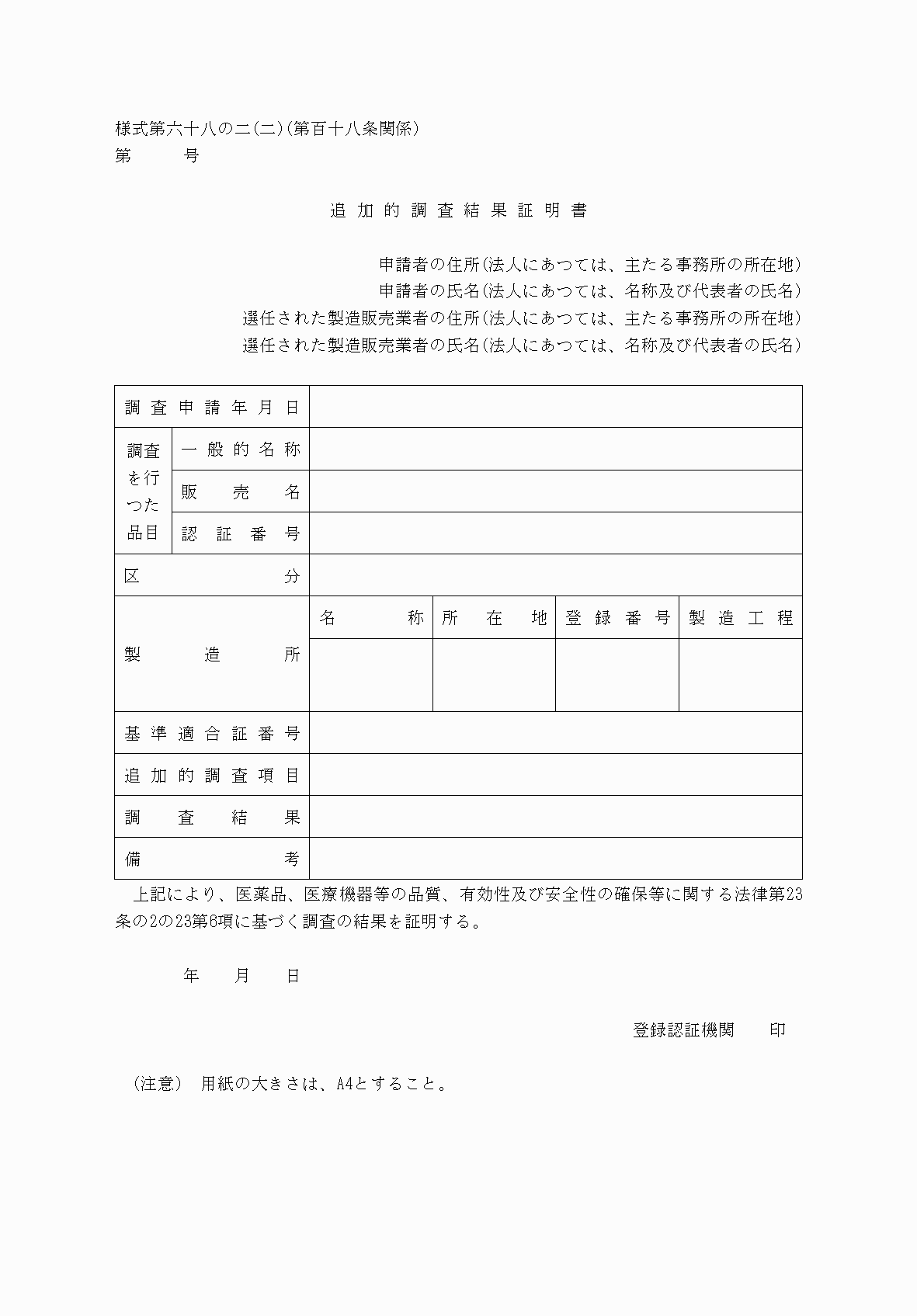 様式第六十八の二(二)(第百十八条関係)
第　　　号

追加的調査結果証明書

申請者の住所(法人にあつては、主たる事務所の所在地)
申請者の氏名(法人にあつては、名称及び代表者の氏名)
選任された製造販売業者の住所(法人にあつては、主たる事務所の所在地)
選任された製造販売業者の氏名(法人にあつては、名称及び代表者の氏名)

| 調査申請年月日 | | | | | |
|---|---|---|---|---|---|
| 調査を行つた品目 | 一般的名称 | | | | |
| | 販売名 | | | | |
| | 認証番号 | | | | |
| 区分 | | | | | |
| 製造所 | | 名称 | 所在地 | 登録番号 | 製造工程 |
| | | | | | |
| 基準適合証番号 | | | | | |
| 追加的調査項目 | | | | | |
| 調査結果 | | | | | |
| 備考 | | | | | |

上記により、医薬品、医療機器等の品質、有効性及び安全性の確保等に関する法律第23条の2の23第6項に基づく調査の結果を証明する。

年　月　日

登録認証機関　　印

(注意)　用紙の大きさは、A4とすること。